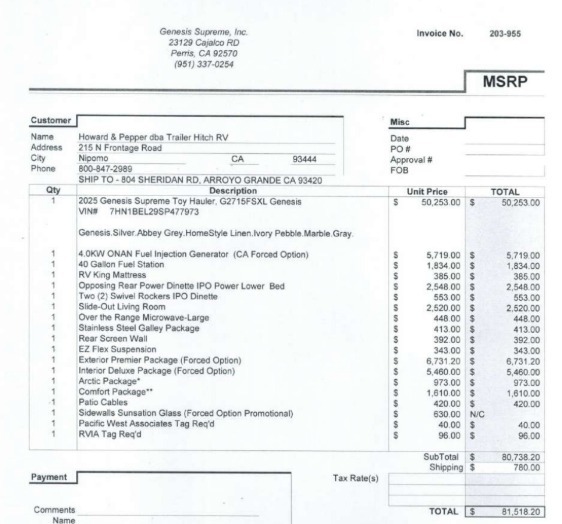 Genesis Supreme, Inc.
23129 Cajalco RD
Perris, CA 92570
(951) 337-0254

Invoice No. 203-955

MSRP

Customer
Name Howard & Pepper dba Trailer Hitch RV
Address 215 N Frontage Road
City Nipomo CA 93444
Phone 800-847-2989
SHIP TO - 804 SHERIDAN RD, ARROYO GRANDE CA 93420

Misc
Date
PO #
Approval #
FOB

| Qty | Description | Unit Price | TOTAL |
|---|---|---|---|
| 1 | 2025 Genesis Supreme Toy Hauler, G2715FSXL Genesis VIN# 7HN1BEL29SP477973 | $ 50,253.00 | $ 50,253.00 |
| | Genesis.Silver.Abbey Grey.HomeStyle Linen.Ivory Pebble.Marble.Gray. | | |
| 1 | 4.0KW ONAN Fuel Injection Generator (CA Forced Option) | $ 5,719.00 | $ 5,719.00 |
| 1 | 40 Gallon Fuel Station | $ 1,834.00 | $ 1,834.00 |
| 1 | RV King Mattress | $ 385.00 | $ 385.00 |
| 1 | Opposing Rear Power Dinette IPO Power Lower Bed | $ 2,548.00 | $ 2,548.00 |
| 1 | Two (2) Swivel Rockers IPO Dinette | $ 553.00 | $ 553.00 |
| 1 | Slide-Out Living Room | $ 2,520.00 | $ 2,520.00 |
| 1 | Over the Range Microwave-Large | $ 448.00 | $ 448.00 |
| 1 | Stainless Steel Galley Package | $ 413.00 | $ 413.00 |
| 1 | Rear Screen Wall | $ 392.00 | $ 392.00 |
| 1 | EZ Flex Suspension | $ 343.00 | $ 343.00 |
| 1 | Exterior Premier Package (Forced Option) | $ 6,731.20 | $ 6,731.20 |
| 1 | Interior Deluxe Package (Forced Option) | $ 5,460.00 | $ 5,460.00 |
| 1 | Arctic Package* | $ 973.00 | $ 973.00 |
| 1 | Comfort Package** | $ 1,610.00 | $ 1,610.00 |
| 1 | Patio Cables | $ 420.00 | $ 420.00 |
| 1 | Sidewalls Sunsation Glass (Forced Option Promotional) | $ 630.00 | N/C |
| 1 | Pacific West Associates Tag Req'd | $ 40.00 | $ 40.00 |
| 1 | RVIA Tag Req'd | $ 96.00 | $ 96.00 |

SubTotal $ 80,738.20
Shipping $ 780.00

Payment

Tax Rate(s)

Comments
Name

TOTAL $ 81,518.20